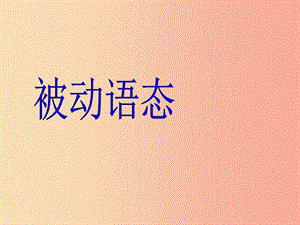 被动语态